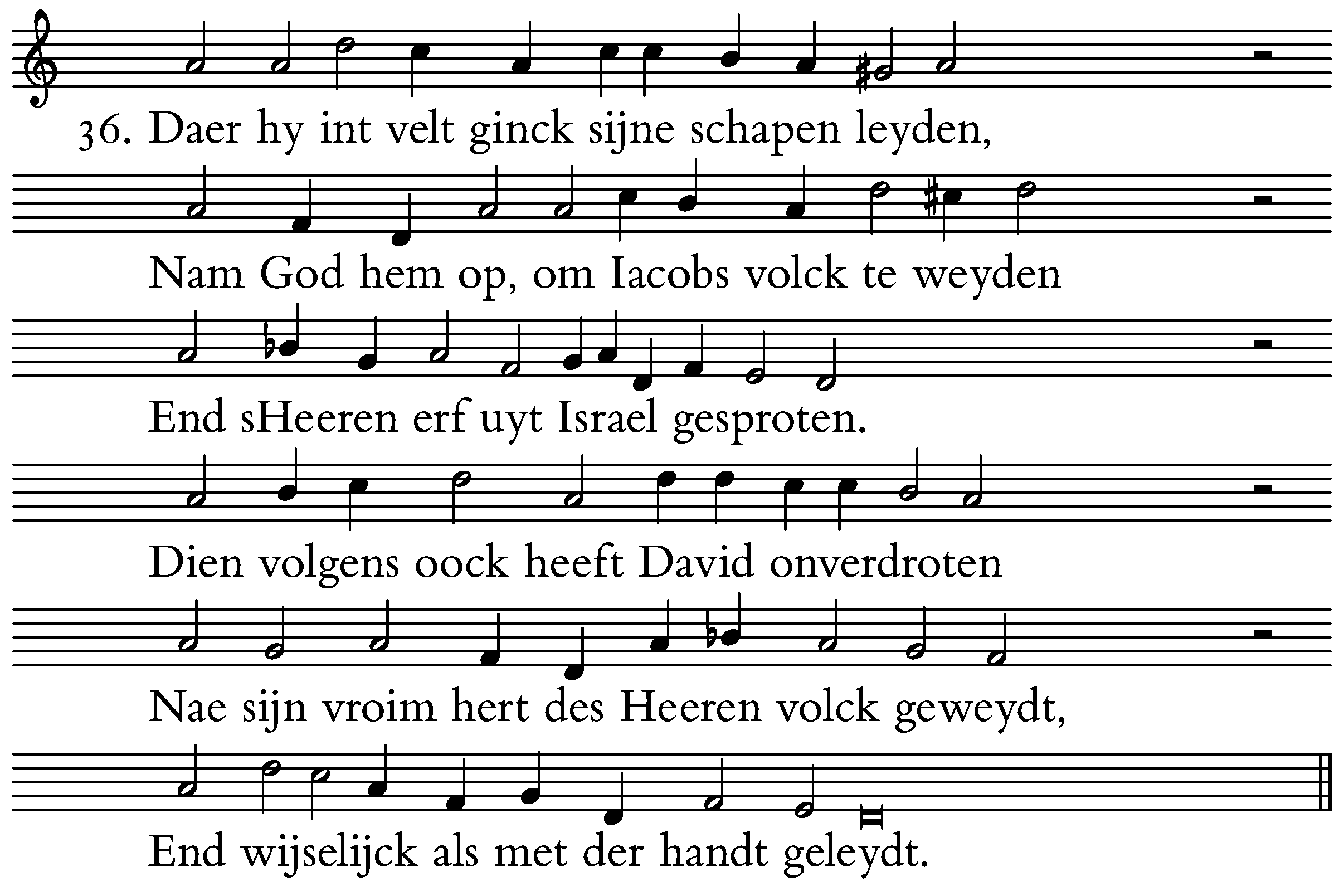 36. Daer hy int velt ginck sijne schapen leyden,

Nam God hem op, om Iacobs volck te weyden

End sHeeren erf uyt Israel gesproten.

Dien volgens oock heeft David onverdroten

Nae sijn vroim hert des Heeren volck geweydt,

End wijselijck als met der handt geleydt.